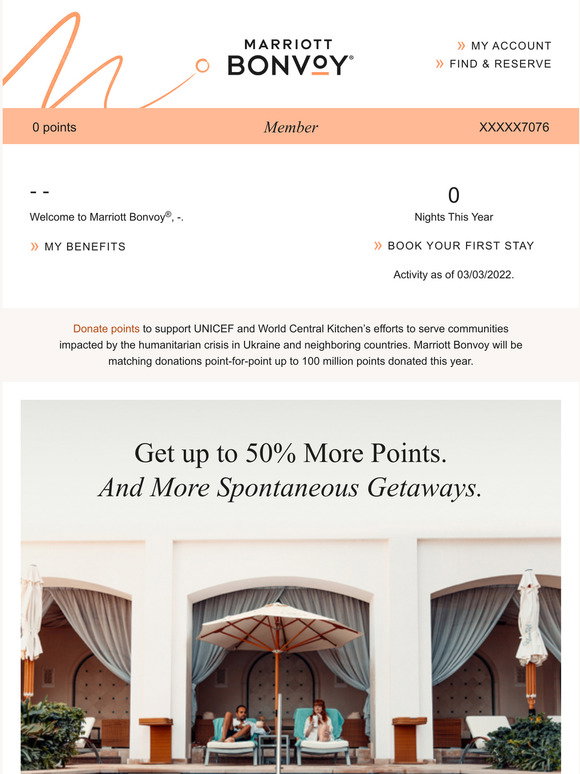 MARRIOTT
BONVOY®

» MY ACCOUNT
» FIND & RESERVE

0 points

Member

XXXXX7076

- -
Welcome to Marriott Bonvoy®, -.

» MY BENEFITS

0
Nights This Year

» BOOK YOUR FIRST STAY

Activity as of 03/03/2022.

Donate points to support UNICEF and World Central Kitchen's efforts to serve communities impacted by the humanitarian crisis in Ukraine and neighboring countries. Marriott Bonvoy will be matching donations point-for-point up to 100 million points donated this year.

Get up to 50% More Points.
And More Spontaneous Getaways.